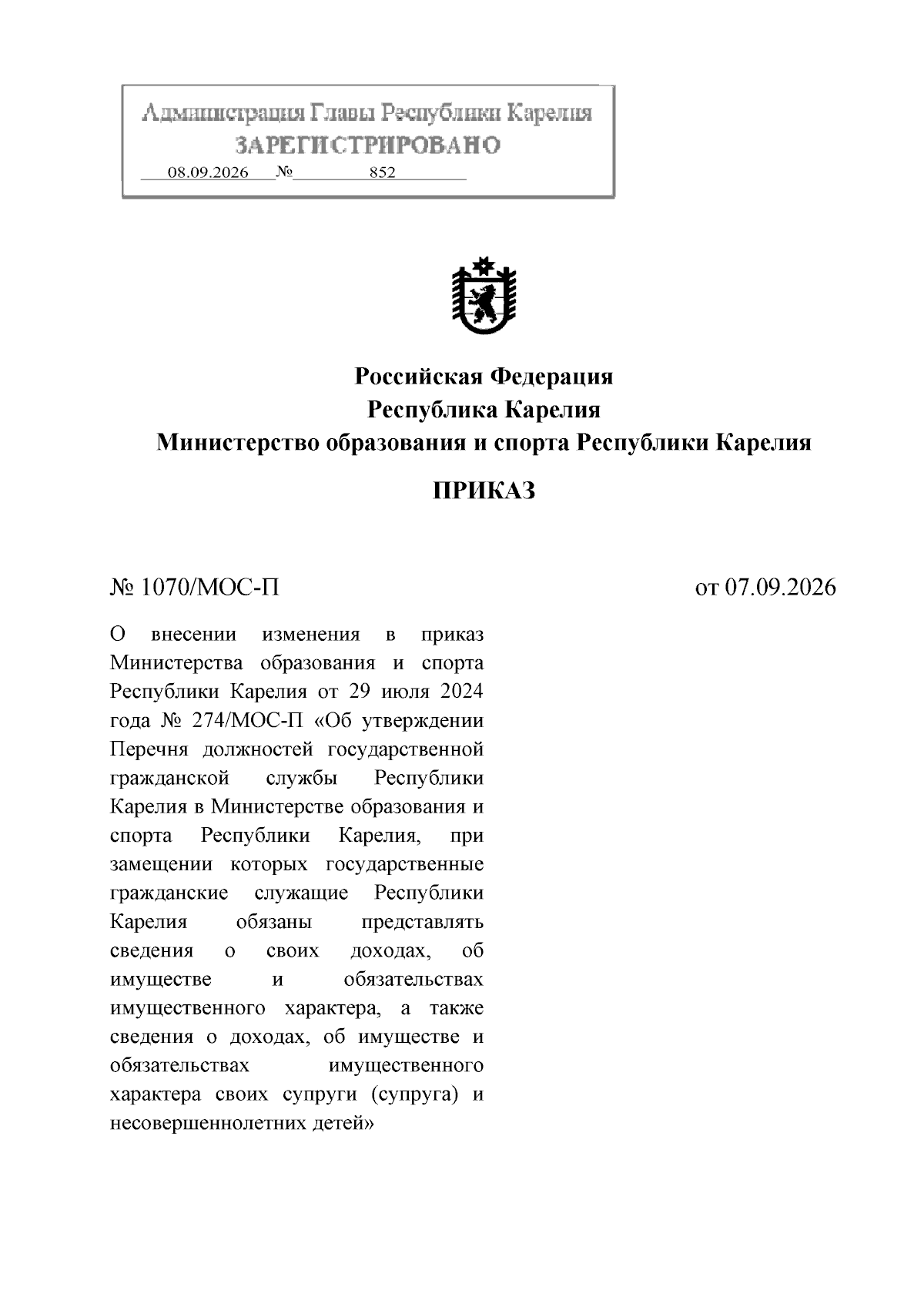 Администрация Главы Республики Карелия
ЗАРЕГИСТРИРОВАНО
08.09.2026 № 852

Российская Федерация
Республика Карелия
Министерство образования и спорта Республики Карелия

ПРИКАЗ

№ 1070/МОС-П

от 07.09.2026

О внесении изменения в приказ Министерства образования и спорта Республики Карелия от 29 июля 2024 года № 274/МОС-П «Об утверждении Перечня должностей государственной гражданской службы Республики Карелия в Министерстве образования и спорта Республики Карелия, при замещении которых государственные гражданские служащие Республики Карелия обязаны представлять сведения о своих доходах, об имуществе и обязательствах имущественного характера, а также сведения о доходах, об имуществе и обязательствах имущественного характера своих супруги (супруга) и несовершеннолетних детей»